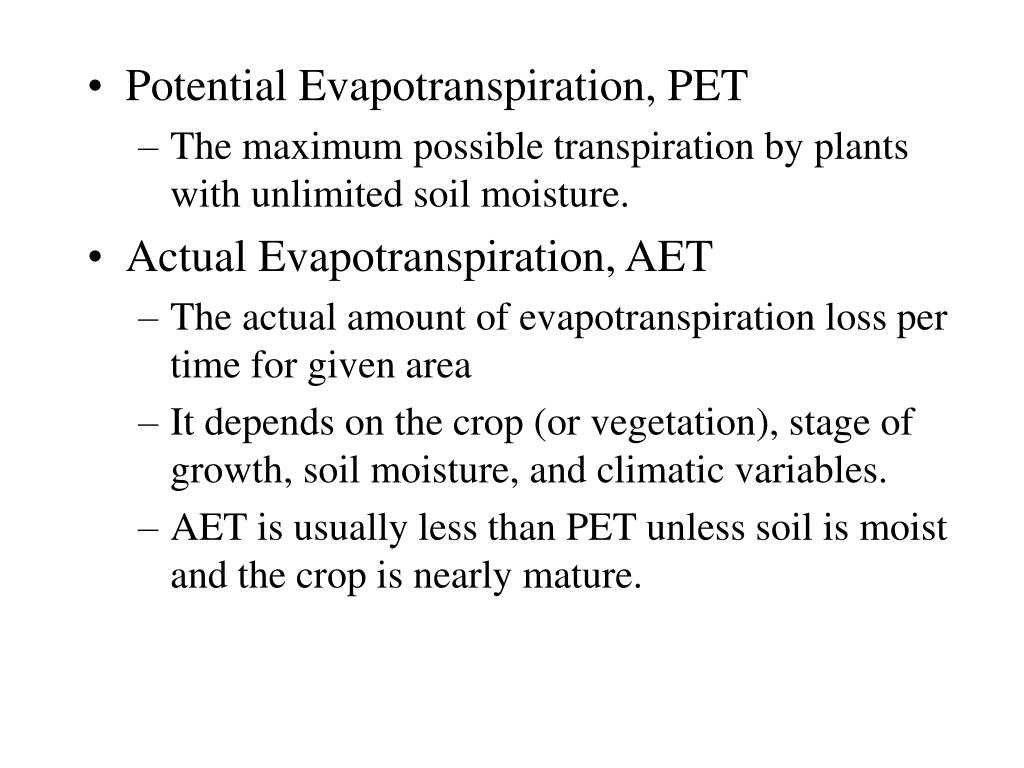 • Potential Evapotranspiration, PET
– The maximum possible transpiration by plants with unlimited soil moisture.

• Actual Evapotranspiration, AET
– The actual amount of evapotranspiration loss per time for given area
– It depends on the crop (or vegetation), stage of growth, soil moisture, and climatic variables.
– AET is usually less than PET unless soil is moist and the crop is nearly mature.